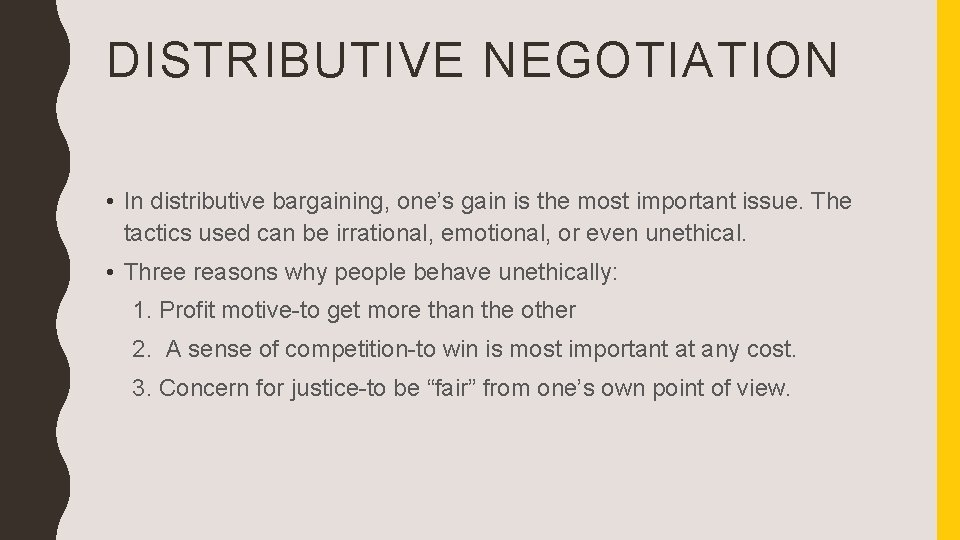 DISTRIBUTIVE NEGOTIATION

• In distributive bargaining, one's gain is the most important issue. The tactics used can be irrational, emotional, or even unethical.

• Three reasons why people behave unethically:

1. Profit motive-to get more than the other

2. A sense of competition-to win is most important at any cost.

3. Concern for justice-to be "fair" from one's own point of view.